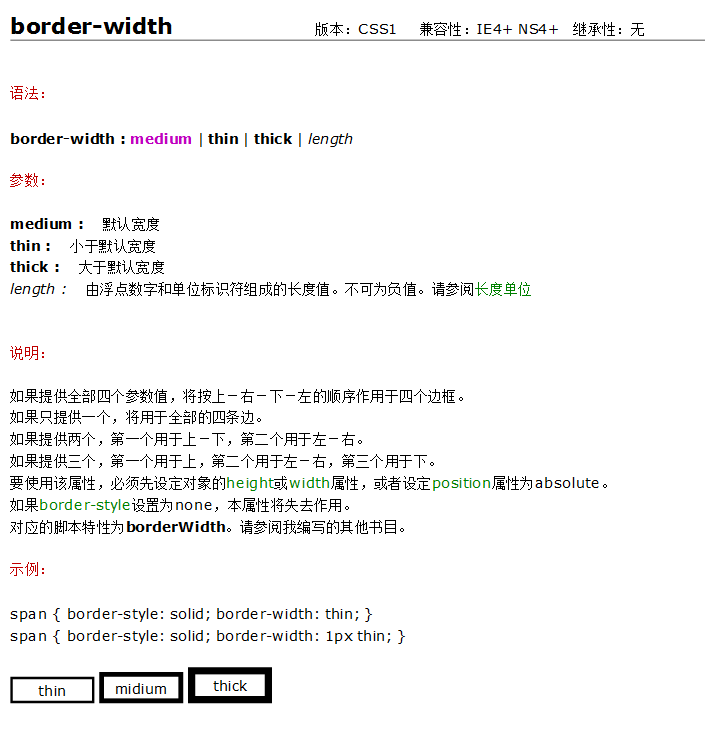 border-width 版本：CSS1 兼容性：IE4+ NS4+ 继承性：无

语法：

border-width : medium | thin | thick | length

参数：

medium : 默认宽度
thin : 小于默认宽度
thick : 大于默认宽度
length : 由浮点数字和单位标识符组成的长度值。不可为负值。请参阅长度单位

说明：

如果提供全部四个参数值，将按上－右－下－左的顺序作用于四个边框。
如果只提供一个，将用于全部的四条边。
如果提供两个，第一个用于上－下，第二个用于左－右。
如果提供三个，第一个用于上，第二个用于左－右，第三个用于下。
要使用该属性，必须先设定对象的height或width属性，或者设定position属性为absolute。
如果border-style设置为none，本属性将失去作用。
对应的脚本特性为borderWidth。请参阅我编写的其他书目。

示例：

span { border-style: solid; border-width: thin; }
span { border-style: solid; border-width: 1px thin; }

thin midium thick